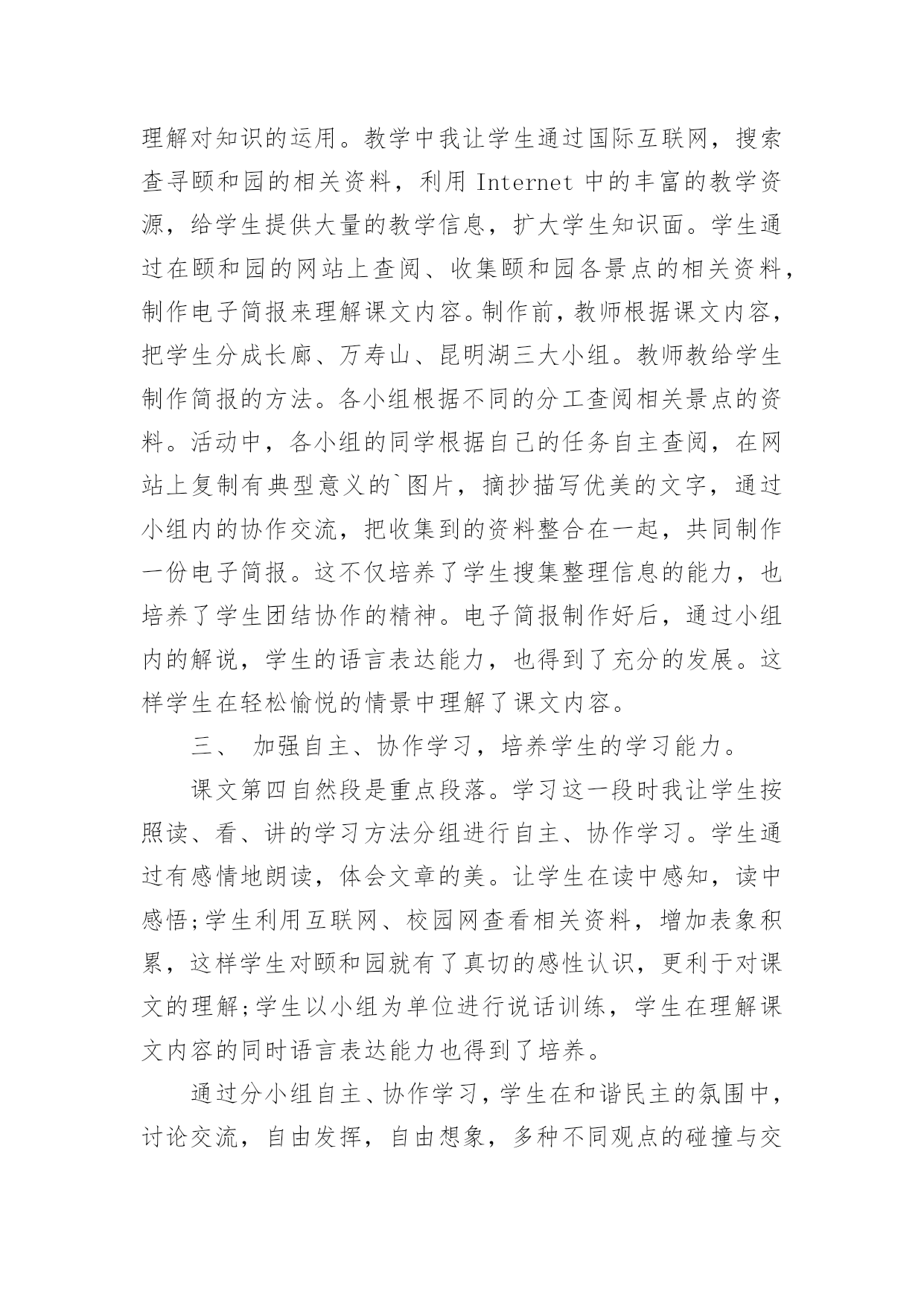 理解对知识的运用。教学中我让学生通过国际互联网，搜索查寻颐和园的相关资料，利用 Internet 中的丰富的教学资源，给学生提供大量的教学信息，扩大学生知识面。学生通过在颐和园的网站上查阅、收集颐和园各景点的相关资料，制作电子简报来理解课文内容。制作前，教师根据课文内容，把学生分成长廊、万寿山、昆明湖三大小组。教师教给学生制作简报的方法。各小组根据不同的分工查阅相关景点的资料。活动中，各小组的同学根据自己的任务自主查阅，在网站上复制有典型意义的`图片，摘抄描写优美的文字，通过小组内的协作交流，把收集到的资料整合在一起，共同制作一份电子简报。这不仅培养了学生搜集整理信息的能力，也培养了学生团结协作的精神。电子简报制作好后，通过小组内的解说，学生的语言表达能力，也得到了充分的发展。这样学生在轻松愉悦的情景中理解了课文内容。

三、 加强自主、协作学习，培养学生的学习能力。

课文第四自然段是重点段落。学习这一段时我让学生按照读、看、讲的学习方法分组进行自主、协作学习。学生通过有感情地朗读，体会文章的美。让学生在读中感知，读中感悟;学生利用互联网、校园网查看相关资料，增加表象积累，这样学生对颐和园就有了真切的感性认识，更利于对课文的理解;学生以小组为单位进行说话训练，学生在理解课文内容的同时语言表达能力也得到了培养。

通过分小组自主、协作学习，学生在和谐民主的氛围中，讨论交流，自由发挥，自由想象，多种不同观点的碰撞与交